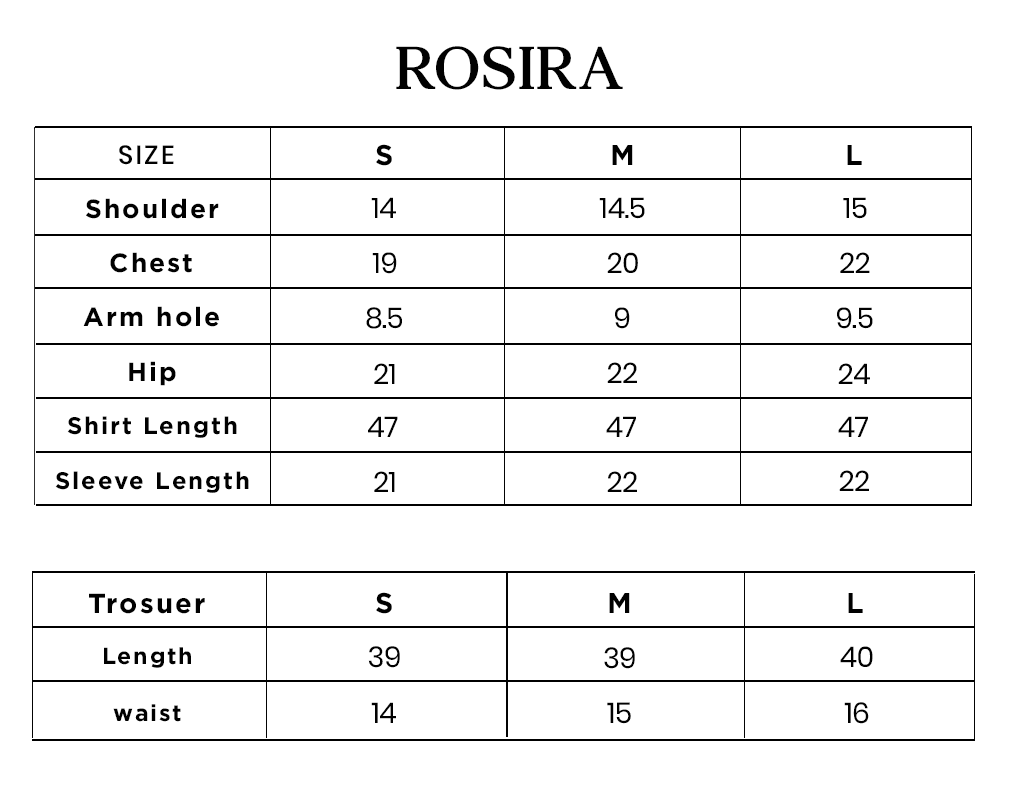 ROSIRA

| SIZE | S | M | L |
|---|---|---|---|
| Shoulder | 14 | 14.5 | 15 |
| Chest | 19 | 20 | 22 |
| Arm hole | 8.5 | 9 | 9.5 |
| Hip | 21 | 22 | 24 |
| Shirt Length | 47 | 47 | 47 |
| Sleeve Length | 21 | 22 | 22 |

| Trosuer | S | M | L |
|---|---|---|---|
| Length | 39 | 39 | 40 |
| waist | 14 | 15 | 16 |